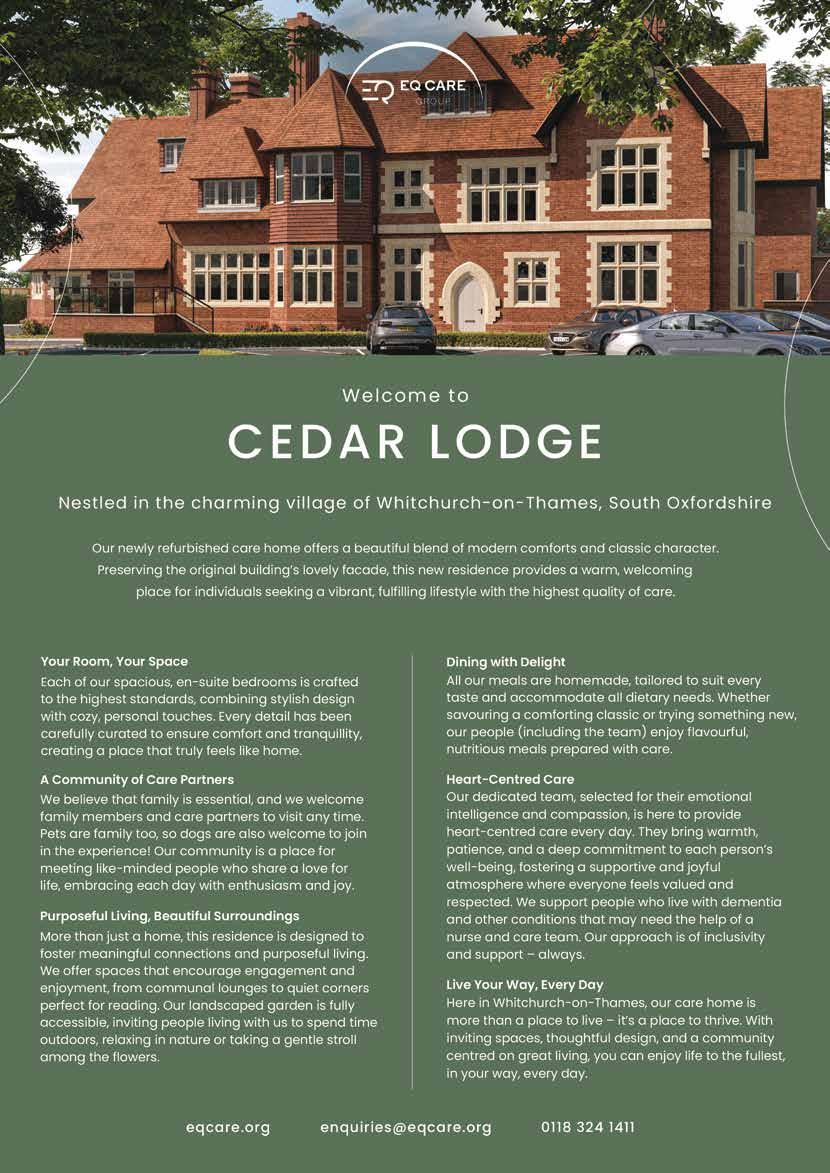 EQ CARE GROUP

Welcome to

CEDAR LODGE

Nestled in the charming village of Whitchurch-on-Thames, South Oxfordshire

Our newly refurbished care home offers a beautiful blend of modern comforts and classic character. Preserving the original building's lovely facade, this new residence provides a warm, welcoming place for individuals seeking a vibrant, fulfilling lifestyle with the highest quality of care.

Your Room, Your Space
Each of our spacious, en-suite bedrooms is crafted to the highest standards, combining stylish design with cozy, personal touches. Every detail has been carefully curated to ensure comfort and tranquillity, creating a place that truly feels like home.

A Community of Care Partners
We believe that family is essential, and we welcome family members and care partners to visit any time. Pets are family too, so dogs are also welcome to join in the experience! Our community is a place for meeting like-minded people who share a love for life, embracing each day with enthusiasm and joy.

Purposeful Living, Beautiful Surroundings
More than just a home, this residence is designed to foster meaningful connections and purposeful living. We offer spaces that encourage engagement and enjoyment, from communal lounges to quiet corners perfect for reading. Our landscaped garden is fully accessible, inviting people living with us to spend time outdoors, relaxing in nature or taking a gentle stroll among the flowers.

Dining with Delight
All our meals are homemade, tailored to suit every taste and accommodate all dietary needs. Whether savouring a comforting classic or trying something new, our people (including the team) enjoy flavourful, nutritious meals prepared with care.

Heart-Centred Care
Our dedicated team, selected for their emotional intelligence and compassion, is here to provide heart-centred care every day. They bring warmth, patience, and a deep commitment to each person's well-being, fostering a supportive and joyful atmosphere where everyone feels valued and respected. We support people who live with dementia and other conditions that may need the help of a nurse and care team. Our approach is of inclusivity and support – always.

Live Your Way, Every Day
Here in Whitchurch-on-Thames, our care home is more than a place to live – it's a place to thrive. With inviting spaces, thoughtful design, and a community centred on great living, you can enjoy life to the fullest, in your way, every day.

eqcare.org enquiries@eqcare.org 0118 324 1411